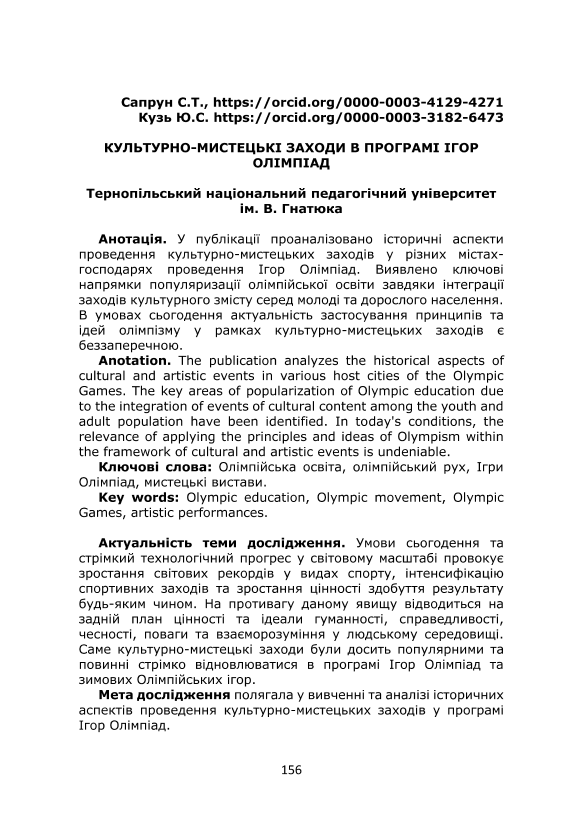 Сапрун С.Т., https://orcid.org/0000-0003-4129-4271
Кузь Ю.С. https://orcid.org/0000-0003-3182-6473

КУЛЬТУРНО-МИСТЕЦЬКІ ЗАХОДИ В ПРОГРАМІ ІГОР ОЛІМПІАД

Тернопільський національний педагогічний університет ім. В. Гнатюка

Анотація. У публікації проаналізовано історичні аспекти проведення культурно-мистецьких заходів у різних містах-господарях проведення Ігор Олімпіад. Виявлено ключові напрямки популяризації олімпійської освіти завдяки інтеграції заходів культурного змісту серед молоді та дорослого населення. В умовах сьогодення актуальність застосування принципів та ідей олімпізму у рамках культурно-мистецьких заходів є беззаперечною.

Anotation. The publication analyzes the historical aspects of cultural and artistic events in various host cities of the Olympic Games. The key areas of popularization of Olympic education due to the integration of events of cultural content among the youth and adult population have been identified. In today's conditions, the relevance of applying the principles and ideas of Olympism within the framework of cultural and artistic events is undeniable.

Ключові слова: Олімпійська освіта, олімпійський рух, Ігри Олімпіад, мистецькі вистави.

Key words: Olympic education, Olympic movement, Olympic Games, artistic performances.

Актуальність теми дослідження. Умови сьогодення та стрімкий технологічний прогрес у світовому масштабі провокує зростання світових рекордів у видах спорту, інтенсифікацію спортивних заходів та зростання цінності здобуття результату будь-яким чином. На противагу даному явищу відводиться на задній план цінності та ідеали гуманності, справедливості, чесності, поваги та взаєморозуміння у людському середовищі. Саме культурно-мистецькі заходи були досить популярними та повинні стрімко відновлюватися в програмі Ігор Олімпіад та зимових Олімпійських ігор.

Мета дослідження полягала у вивченні та аналізі історичних аспектів проведення культурно-мистецьких заходів у програмі Ігор Олімпіад.

156